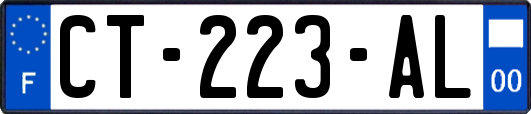 F

CT-223-AL

00